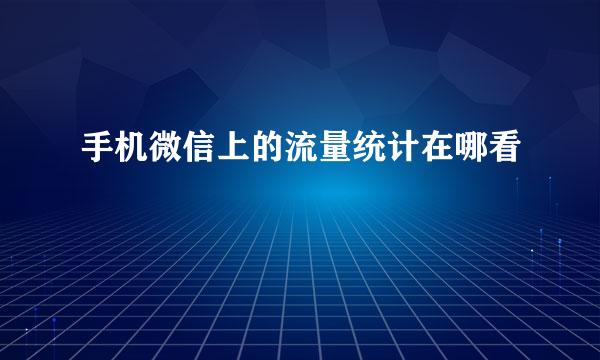 手机微信上的流量统计在哪看